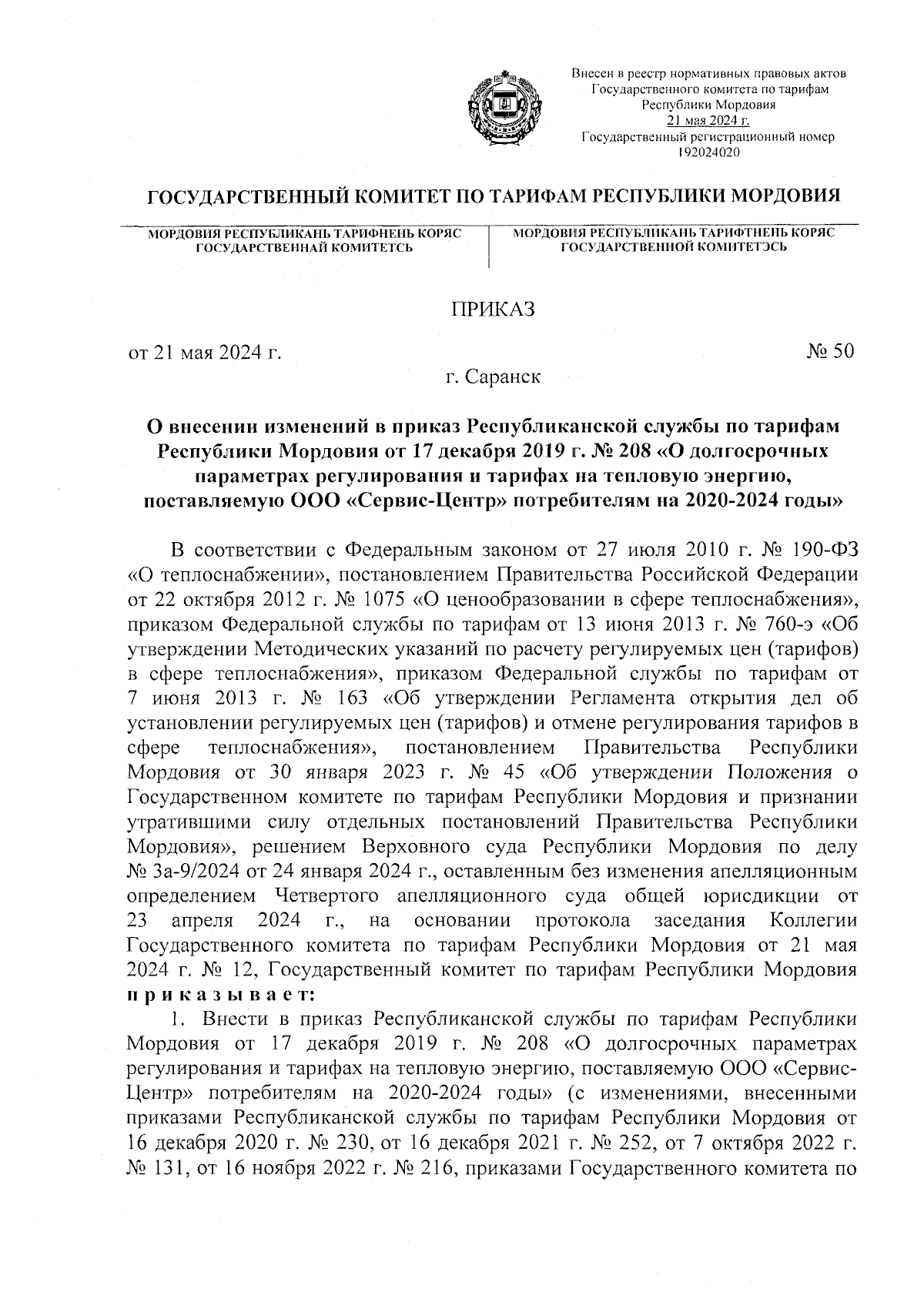 Внесен в реестр нормативных правовых актов Государственного комитета по тарифам Республики Мордовия 21 мая 2024 г. Государственный регистрационный номер 192024020

ГОСУДАРСТВЕННЫЙ КОМИТЕТ ПО ТАРИФАМ РЕСПУБЛИКИ МОРДОВИЯ

МОРДОВИЯ РЕСПУБЛИКАНЬ ТАРИФНЕНЬ КОРЯС ГОСУДАРСТВЕННАЙ КОМИТЕТСЬ

МОРДОВИЯ РЕСПУБЛИКАНЬ ТАРИФТНЕНЬ КОРЯС ГОСУДАРСТВЕННОЙ КОМИТЕТЭСЬ

ПРИКАЗ

от 21 мая 2024 г.

№ 50

г. Саранск

О внесении изменений в приказ Республиканской службы по тарифам Республики Мордовия от 17 декабря 2019 г. № 208 «О долгосрочных параметрах регулирования и тарифах на тепловую энергию, поставляемую ООО «Сервис-Центр» потребителям на 2020-2024 годы»

В соответствии с Федеральным законом от 27 июля 2010 г. № 190-ФЗ «О теплоснабжении», постановлением Правительства Российской Федерации от 22 октября 2012 г. № 1075 «О ценообразовании в сфере теплоснабжения», приказом Федеральной службы по тарифам от 13 июня 2013 г. № 760-э «Об утверждении Методических указаний по расчету регулируемых цен (тарифов) в сфере теплоснабжения», приказом Федеральной службы по тарифам от 7 июня 2013 г. № 163 «Об утверждении Регламента открытия дел об установлении регулируемых цен (тарифов) и отмене регулирования тарифов в сфере теплоснабжения», постановлением Правительства Республики Мордовия от 30 января 2023 г. № 45 «Об утверждении Положения о Государственном комитете по тарифам Республики Мордовия и признании утратившими силу отдельных постановлений Правительства Республики Мордовия», решением Верховного суда Республики Мордовия по делу № 3а-9/2024 от 24 января 2024 г., оставленным без изменения апелляционным определением Четвертого апелляционного суда общей юрисдикции от 23 апреля 2024 г., на основании протокола заседания Коллегии Государственного комитета по тарифам Республики Мордовия от 21 мая 2024 г. № 12, Государственный комитет по тарифам Республики Мордовия приказывает:

1. Внести в приказ Республиканской службы по тарифам Республики Мордовия от 17 декабря 2019 г. № 208 «О долгосрочных параметрах регулирования и тарифах на тепловую энергию, поставляемую ООО «Сервис-Центр» потребителям на 2020-2024 годы» (с изменениями, внесенными приказами Республиканской службы по тарифам Республики Мордовия от 16 декабря 2020 г. № 230, от 16 декабря 2021 г. № 252, от 7 октября 2022 г. № 131, от 16 ноября 2022 г. № 216, приказами Государственного комитета по